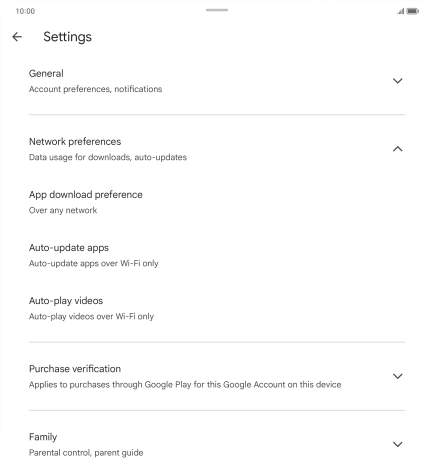 10:00

Settings

General
Account preferences, notifications

Network preferences
Data usage for downloads, auto-updates

App download preference
Over any network

Auto-update apps
Auto-update apps over Wi-Fi only

Auto-play videos
Auto-play videos over Wi-Fi only

Purchase verification
Applies to purchases through Google Play for this Google Account on this device

Family
Parental control, parent guide